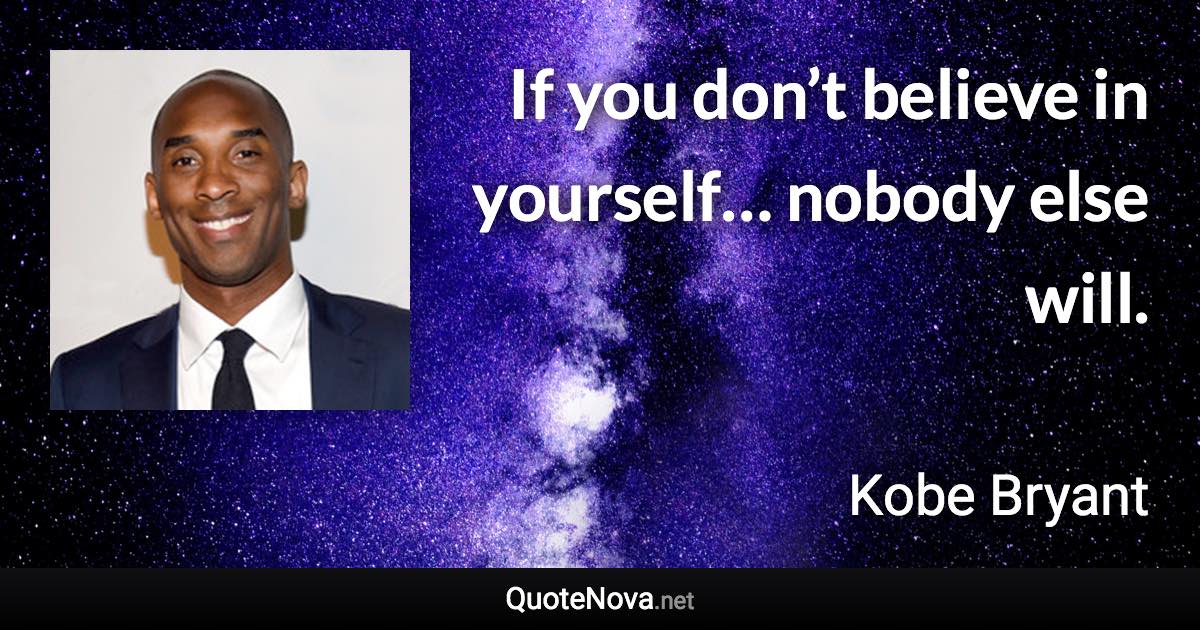 If you don’t believe in yourself… nobody else will.

Kobe Bryant

QuoteNova.net